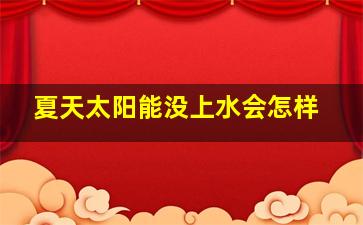 夏天太阳能没上水会怎样